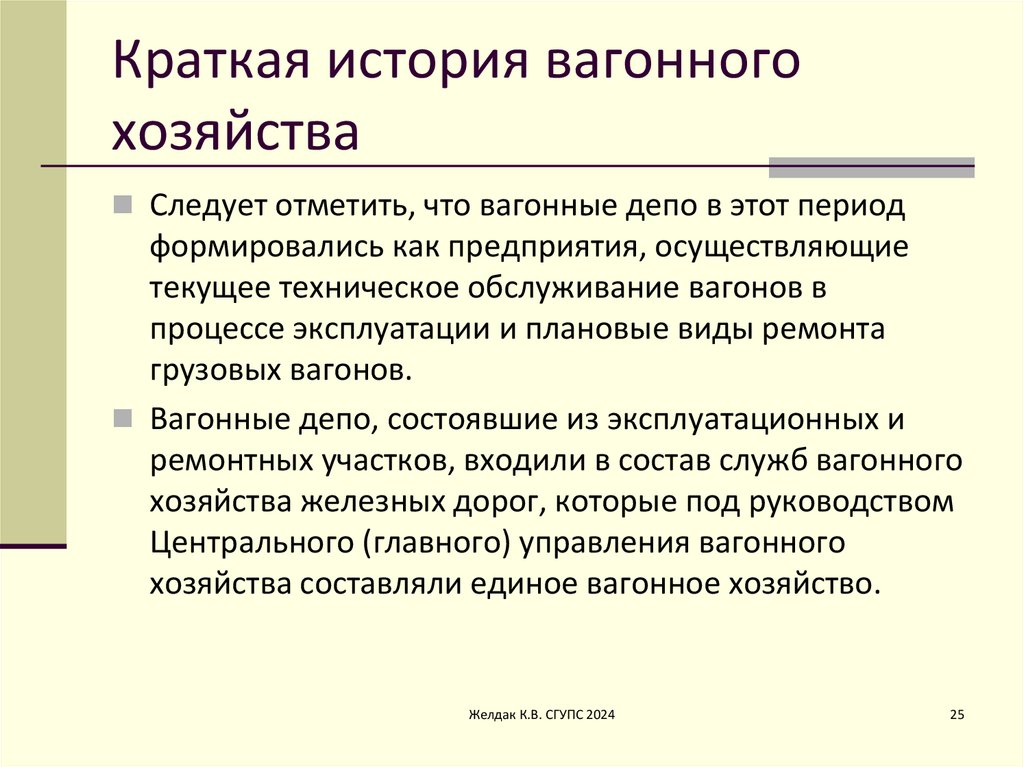 Краткая история вагонного хозяйства

Следует отметить, что вагонные депо в этот период формировались как предприятия, осуществляющие текущее техническое обслуживание вагонов в процессе эксплуатации и плановые виды ремонта грузовых вагонов.

Вагонные депо, состоявшие из эксплуатационных и ремонтных участков, входили в состав служб вагонного хозяйства железных дорог, которые под руководством Центрального (главного) управления вагонного хозяйства составляли единое вагонное хозяйство.

Желдак К.В. СГУПС 2024

25